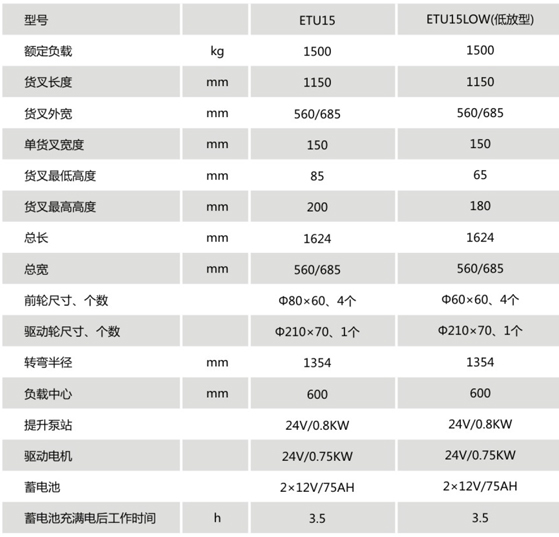 | 型号 | | ETU15 | ETU15LOW(低放型) |
|---|---|---|---|
| 额定负载 | kg | 1500 | 1500 |
| 货叉长度 | mm | 1150 | 1150 |
| 货叉外宽 | mm | 560/685 | 560/685 |
| 单货叉宽度 | mm | 150 | 150 |
| 货叉最低高度 | mm | 85 | 65 |
| 货叉最高高度 | mm | 200 | 180 |
| 总长 | mm | 1624 | 1624 |
| 总宽 | mm | 560/685 | 560/685 |
| 前轮尺寸、个数 | | Φ80×60、4个 | Φ60×60、4个 |
| 驱动轮尺寸、个数 | | Φ210×70、1个 | Φ210×70、1个 |
| 转弯半径 | mm | 1354 | 1354 |
| 负载中心 | mm | 600 | 600 |
| 提升泵站 | | 24V/0.8KW | 24V/0.8KW |
| 驱动电机 | | 24V/0.75KW | 24V/0.75KW |
| 蓄电池 | | 2×12V/75AH | 2×12V/75AH |
| 蓄电池充满电后工作时间 | h | 3.5 | 3.5 |